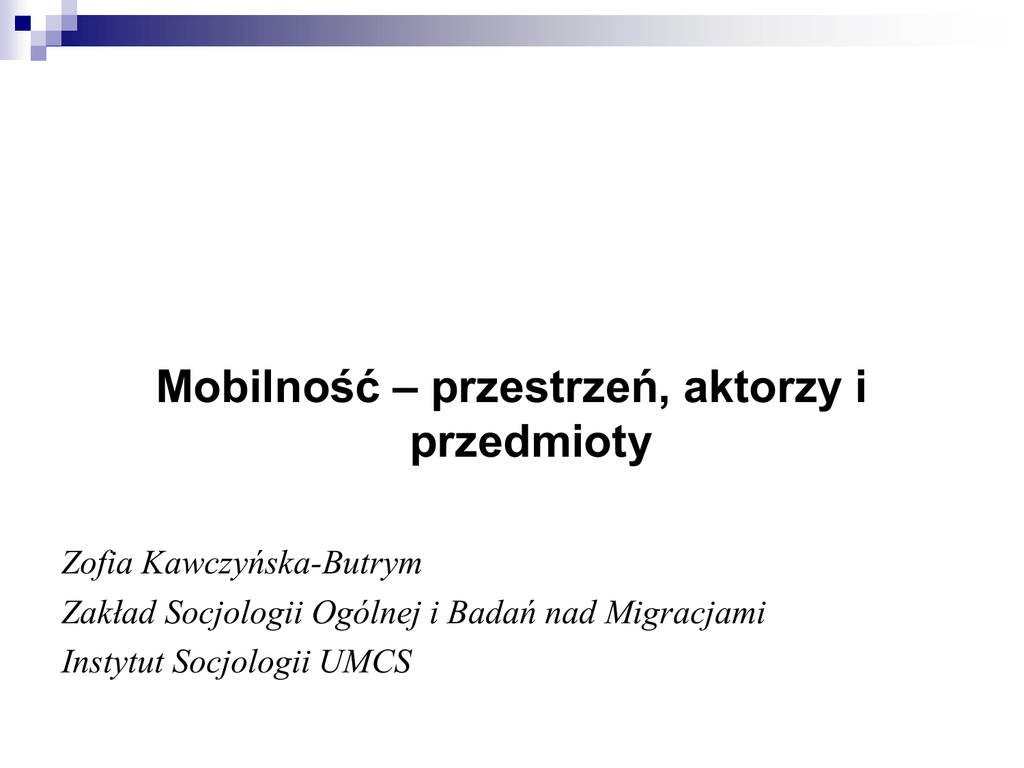 Mobilność – przestrzeń, aktorzy i przedmioty

Zofia Kawczyńska-Butrym
Zakład Socjologii Ogólnej i Badań nad Migracjami
Instytut Socjologii UMCS